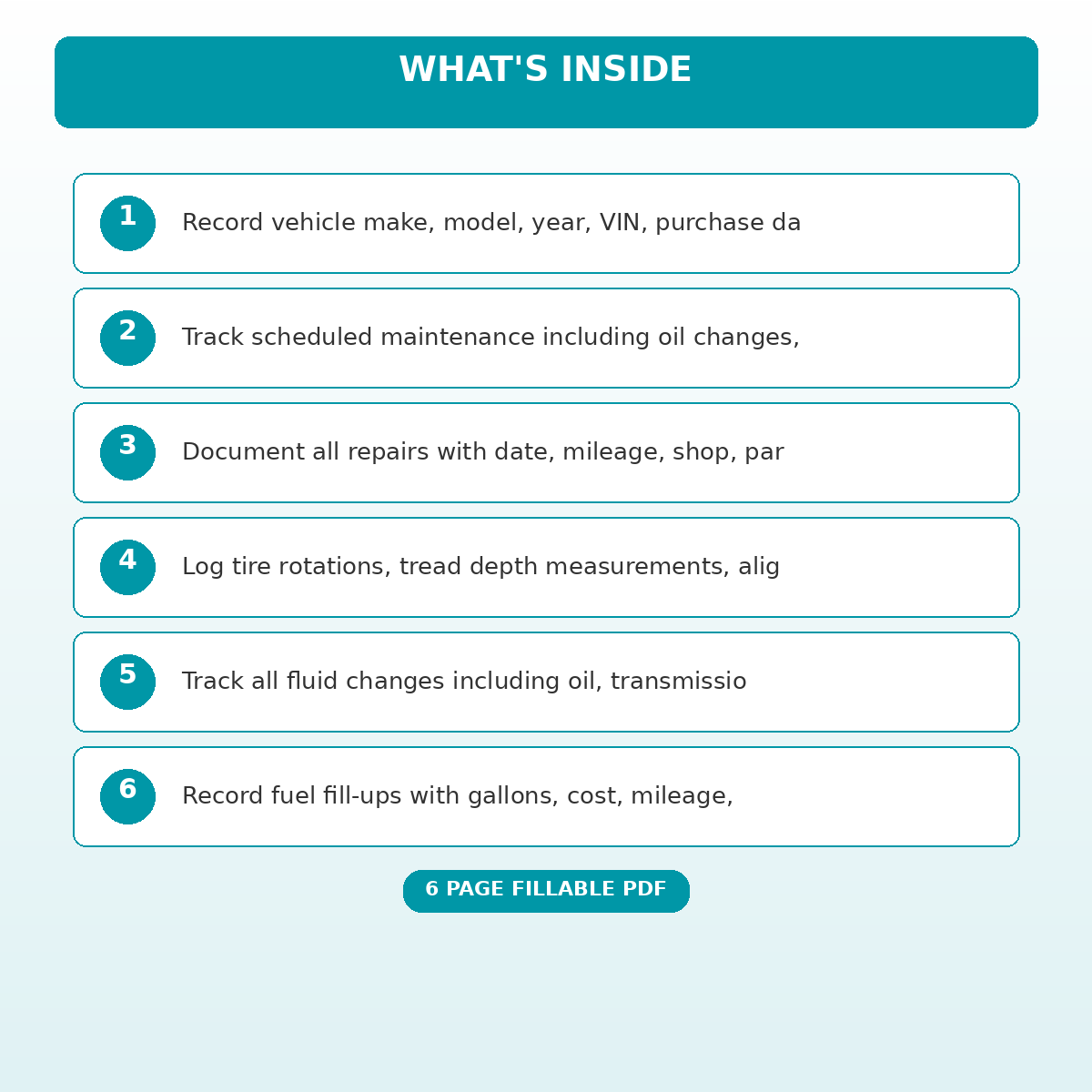 WHAT'S INSIDE

1 Record vehicle make, model, year, VIN, purchase da

2 Track scheduled maintenance including oil changes,

3 Document all repairs with date, mileage, shop, par

4 Log tire rotations, tread depth measurements, alig

5 Track all fluid changes including oil, transmissio

6 Record fuel fill-ups with gallons, cost, mileage,

6 PAGE FILLABLE PDF